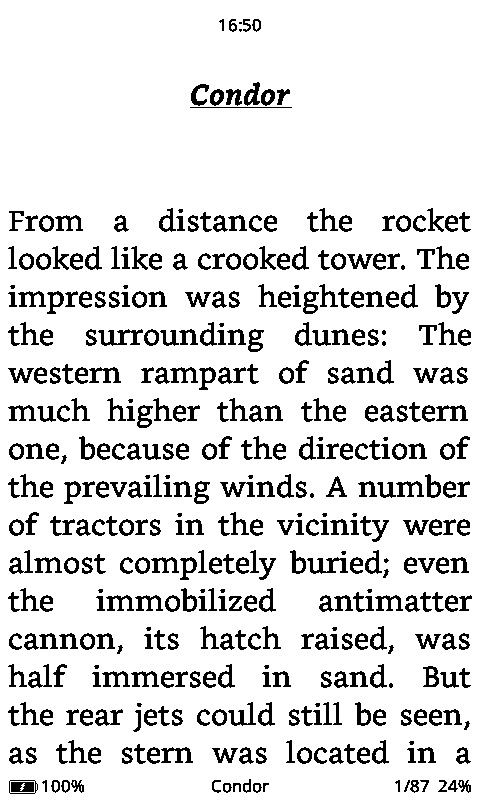 16:50

Condor

From a distance the rocket looked like a crooked tower. The impression was heightened by the surrounding dunes: The western rampart of sand was much higher than the eastern one, because of the direction of the prevailing winds. A number of tractors in the vicinity were almost completely buried; even the immobilized antimatter cannon, its hatch raised, was half immersed in sand. But the rear jets could still be seen, as the stern was located in a

100% Condor 1/87 24%